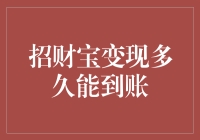 招财宝变现多久能到账